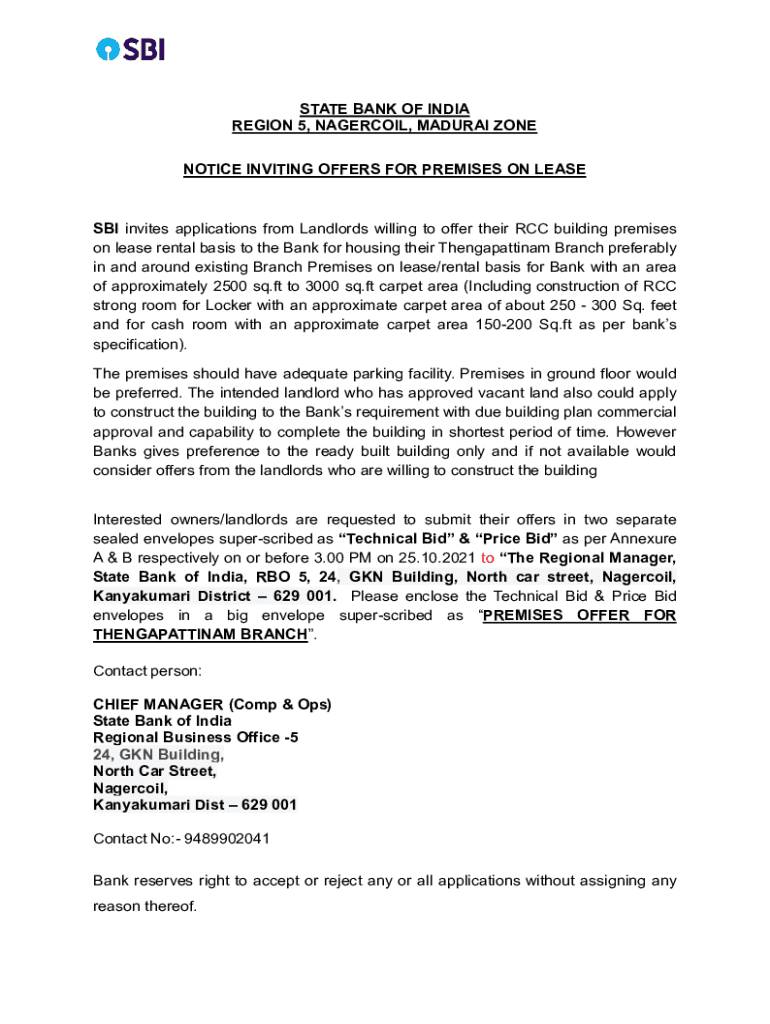 SBI

STATE BANK OF INDIA
REGION 5, NAGERCOIL, MADURAI ZONE

NOTICE INVITING OFFERS FOR PREMISES ON LEASE

SBI invites applications from Landlords willing to offer their RCC building premises on lease rental basis to the Bank for housing their Thengapattinam Branch preferably in and around existing Branch Premises on lease/rental basis for Bank with an area of approximately 2500 sq.ft to 3000 sq.ft carpet area (Including construction of RCC strong room for Locker with an approximate carpet area of about 250 - 300 Sq. feet and for cash room with an approximate carpet area 150-200 Sq.ft as per bank's specification).

The premises should have adequate parking facility. Premises in ground floor would be preferred. The intended landlord who has approved vacant land also could apply to construct the building to the Bank's requirement with due building plan commercial approval and capability to complete the building in shortest period of time. However Banks gives preference to the ready built building only and if not available would consider offers from the landlords who are willing to construct the building

Interested owners/landlords are requested to submit their offers in two separate sealed envelopes super-scribed as "Technical Bid" & "Price Bid" as per Annexure A & B respectively on or before 3.00 PM on 25.10.2021 to "The Regional Manager, State Bank of India, RBO 5, 24, GKN Building, North car street, Nagercoil, Kanyakumari District – 629 001. Please enclose the Technical Bid & Price Bid envelopes in a big envelope super-scribed as "PREMISES OFFER FOR THENGAPATTINAM BRANCH".

Contact person:

CHIEF MANAGER (Comp & Ops)
State Bank of India
Regional Business Office -5
24, GKN Building,
North Car Street,
Nagercoil,
Kanyakumari Dist – 629 001

Contact No:- 9489902041

Bank reserves right to accept or reject any or all applications without assigning any reason thereof.